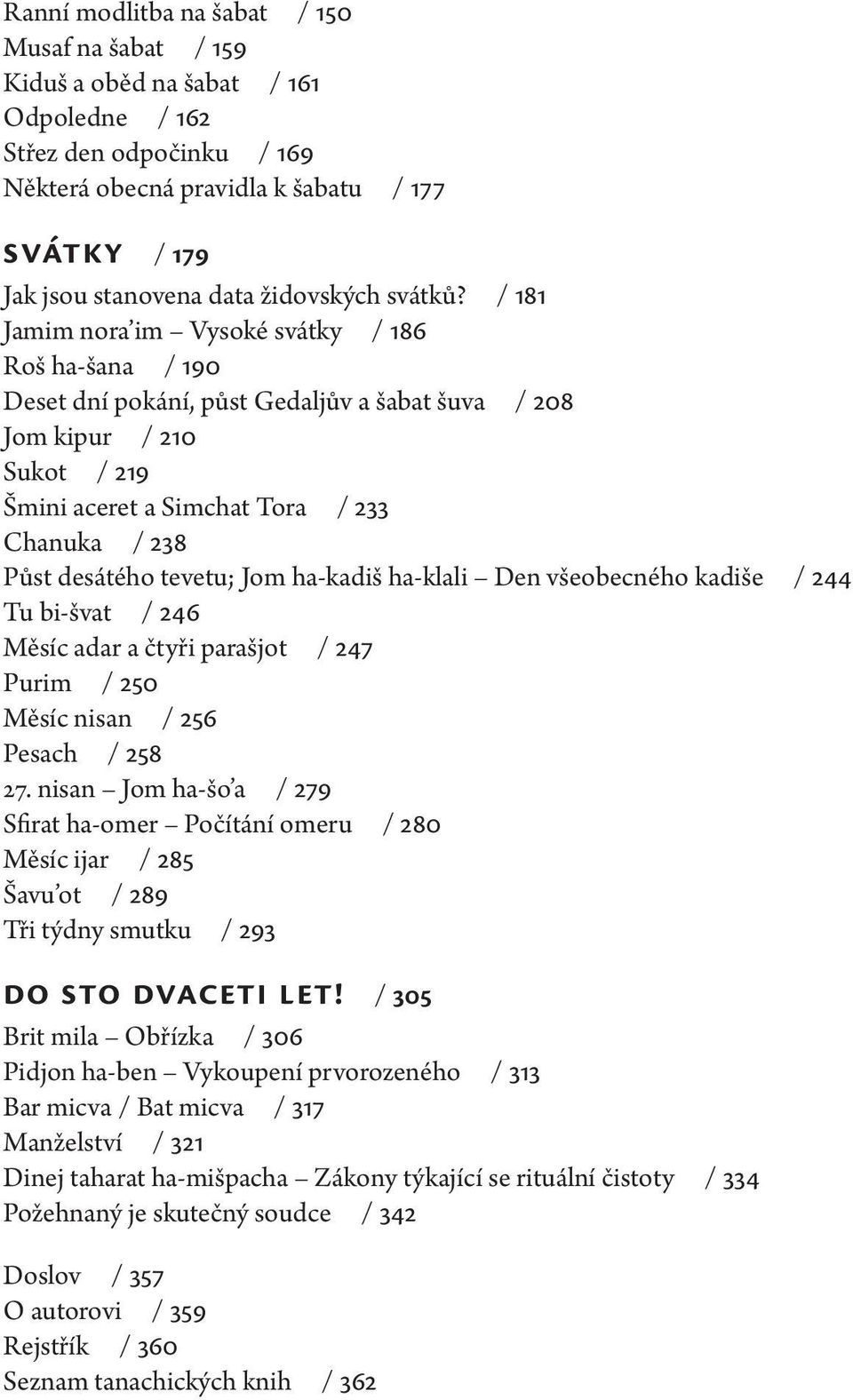 Ranní modlitba na šabat / 150
Musaf na šabat / 159
Kiduš a oběd na šabat / 161
Odpoledne / 162
Střez den odpočinku / 169
Některá obecná pravidla k šabatu / 177

SVÁTKY / 179

Jak jsou stanovena data židovských svátků? / 181
Jamim nora’im – Vysoké svátky / 186
Roš ha-šana / 190
Deset dní pokání, půst Gedaljův a šabat šuva / 208
Jom kipur / 210
Sukot / 219
Šmini aceret a Simchat Tora / 233
Chanuka / 238
Půst desátého tevetu; Jom ha-kadiš ha-klali – Den všeobecného kadiše / 244
Tu bi-švat / 246
Měsíc adar a čtyři parašjot / 247
Purim / 250
Měsíc nisan / 256
Pesach / 258
27. nisan – Jom ha-šo’a / 279
Sfirat ha-omer – Počítání omeru / 280
Měsíc ijar / 285
Šavu’ot / 289
Tři týdny smutku / 293

DO STO DVACETI LET! / 305

Brit mila – Obřízka / 306
Pidjon ha-ben – Vykoupení prvorozeného / 313
Bar micva / Bat micva / 317
Manželství / 321
Dinej taharat ha-mišpacha – Zákony týkající se rituální čistoty / 334
Požehnaný je skutečný soudce / 342

Doslov / 357
O autorovi / 359
Rejstřík / 360
Seznam tanachických knih / 362